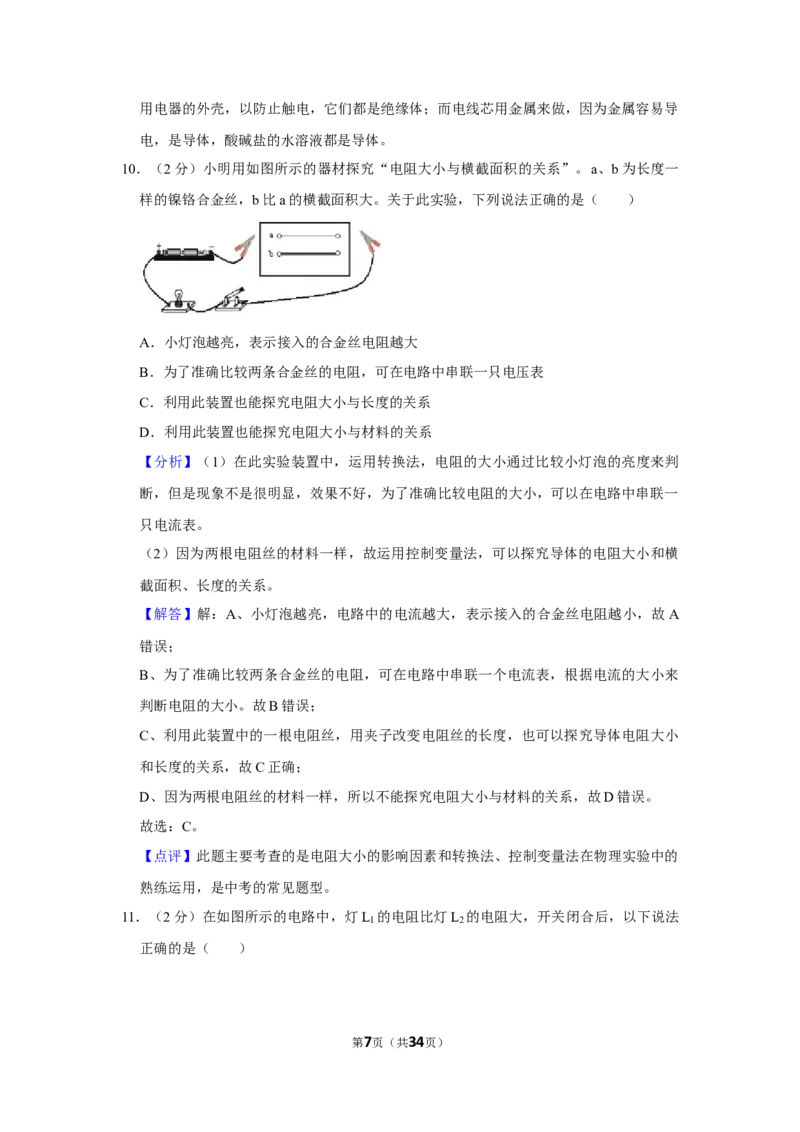 用电器的外壳，以防止触电，它们都是绝缘体；而电线芯用金属来做，因为金属容易导电，是导体，酸碱盐的水溶液都是导体。

10.（2分）小明用如图所示的器材探究“电阻大小与横截面积的关系”。a、b为长度一样的镍铬合金丝，b比a的横截面积大。关于此实验，下列说法正确的是（　　）

a
b

A．小灯泡越亮，表示接入的合金丝电阻越大

B．为了准确比较两条合金丝的电阻，可在电路中串联一只电压表

C．利用此装置也能探究电阻大小与长度的关系

D．利用此装置也能探究电阻大小与材料的关系

【分析】（1）在此实验装置中，运用转换法，电阻的大小通过比较小灯泡的亮度来判断，但是现象不是很明显，效果不好，为了准确比较电阻的大小，可以在电路中串联一只电流表。

（2）因为两根电阻丝的材料一样，故运用控制变量法，可以探究导体的电阻大小和横截面积、长度的关系。

【解答】解：A、小灯泡越亮，电路中的电流越大，表示接入的合金丝电阻越小，故A错误；

B、为了准确比较两条合金丝的电阻，可在电路中串联一个电流表，根据电流的大小来判断电阻的大小。故B错误；

C、利用此装置中的一根电阻丝，用夹子改变电阻丝的长度，也可以探究导体电阻大小和长度的关系，故C正确；

D、因为两根电阻丝的材料一样，所以不能探究电阻大小与材料的关系，故D错误。

故选：C。

【点评】此题主要考查的是电阻大小的影响因素和转换法、控制变量法在物理实验中的熟练运用，是中考的常见题型。

11.（2分）在如图所示的电路中，灯$L_1$的电阻比灯$L_2$的电阻大，开关闭合后，以下说法正确的是（　　）

第7页（共34页）